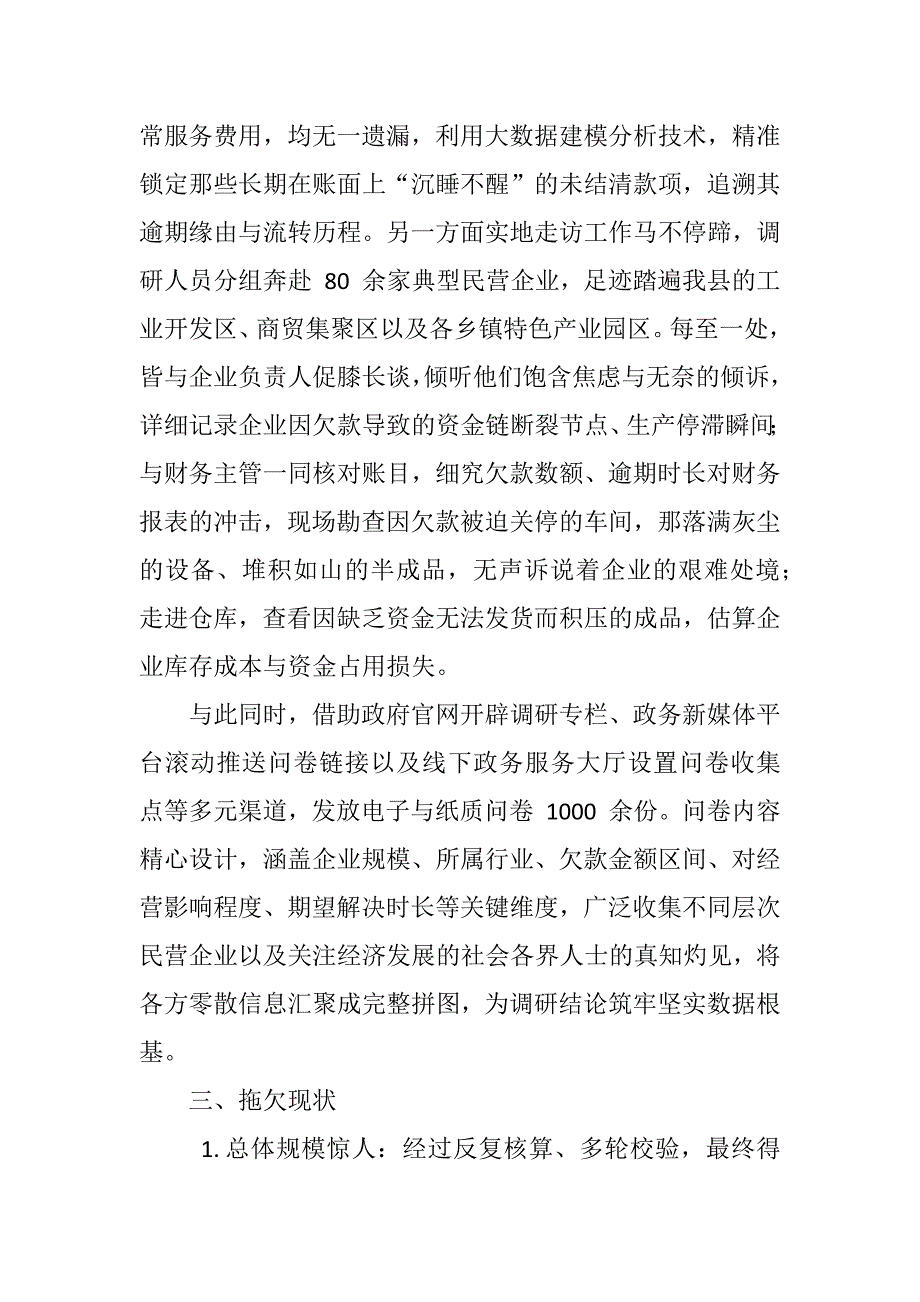 常服务费用，均无一遗漏，利用大数据建模分析技术，精准锁定那些长期在账面上“沉睡不醒”的未结清款项，追溯其逾期缘由与流转历程。另一方面实地走访工作马不停蹄，调研人员分组奔赴 80 余家典型民营企业，足迹踏遍我县的工业开发区、商贸集聚区以及各乡镇特色产业园区。每至一处，皆与企业负责人促膝长谈，倾听他们饱含焦虑与无奈的倾诉，详细记录企业因欠款导致的资金链断裂节点、生产停滞瞬间；与财务主管一同核对账目，细究欠款数额、逾期时长对财务报表的冲击，现场勘查因欠款被迫关停的车间，那落满灰尘的设备、堆积如山的半成品，无声诉说着企业的艰难处境；走进仓库，查看因缺乏资金无法发货而积压的成品，估算企业库存成本与资金占用损失。

与此同时，借助政府官网开辟调研专栏、政务新媒体平台滚动推送问卷链接以及线下政务服务大厅设置问卷收集点等多元渠道，发放电子与纸质问卷 1000 余份。问卷内容精心设计，涵盖企业规模、所属行业、欠款金额区间、对经营影响程度、期望解决时长等关键维度，广泛收集不同层次民营企业以及关注经济发展的社会各界人士的真知灼见，将各方零散信息汇聚成完整拼图，为调研结论筑牢坚实数据根基。

三、拖欠现状

1. 总体规模惊人：经过反复核算、多轮校验，最终得